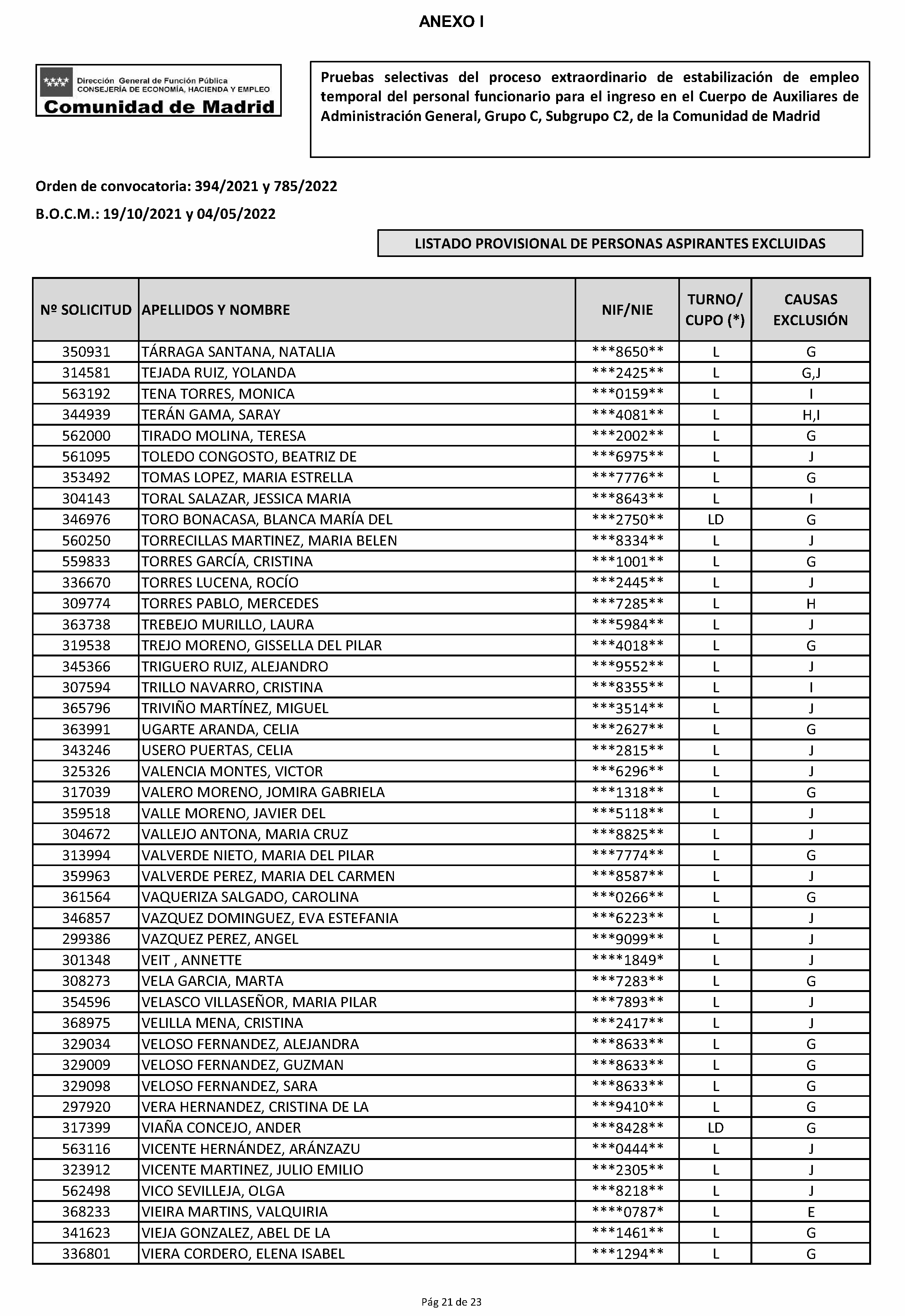 ANEXO I

Dirección General de Función Pública
CONSEJERÍA DE ECONOMÍA, HACIENDA Y EMPLEO
Comunidad de Madrid

Pruebas selectivas del proceso extraordinario de estabilización de empleo temporal del personal funcionario para el ingreso en el Cuerpo de Auxiliares de Administración General, Grupo C, Subgrupo C2, de la Comunidad de Madrid

Orden de convocatoria: 394/2021 y 785/2022

B.O.C.M.: 19/10/2021 y 04/05/2022

LISTADO PROVISIONAL DE PERSONAS ASPIRANTES EXCLUIDAS

| Nº SOLICITUD | APELLIDOS Y NOMBRE | NIF/NIE | TURNO/ CUPO (*) | CAUSAS EXCLUSIÓN |
|---|---|---|---|---|
| 350931 | TÁRRAGA SANTANA, NATALIA | \*\*\*8650\*\* | L | G |
| 314581 | TEJADA RUIZ, YOLANDA | \*\*\*2425\*\* | L | G,J |
| 563192 | TENA TORRES, MONICA | \*\*\*0159\*\* | L | I |
| 344939 | TERÁN GAMA, SARAY | \*\*\*4081\*\* | L | H,I |
| 562000 | TIRADO MOLINA, TERESA | \*\*\*2002\*\* | L | G |
| 561095 | TOLEDO CONGOSTO, BEATRIZ DE | \*\*\*6975\*\* | L | J |
| 353492 | TOMAS LOPEZ, MARIA ESTRELLA | \*\*\*7776\*\* | L | G |
| 304143 | TORAL SALAZAR, JESSICA MARIA | \*\*\*8643\*\* | L | I |
| 346976 | TORO BONACASA, BLANCA MARÍA DEL | \*\*\*2750\*\* | LD | G |
| 560250 | TORRECILLAS MARTINEZ, MARIA BELEN | \*\*\*8334\*\* | L | J |
| 559833 | TORRES GARCÍA, CRISTINA | \*\*\*1001\*\* | L | G |
| 336670 | TORRES LUCENA, ROCÍO | \*\*\*2445\*\* | L | J |
| 309774 | TORRES PABLO, MERCEDES | \*\*\*7285\*\* | L | H |
| 363738 | TREBEJO MURILLO, LAURA | \*\*\*5984\*\* | L | J |
| 319538 | TREJO MORENO, GISSELLA DEL PILAR | \*\*\*4018\*\* | L | G |
| 345366 | TRIGUERO RUIZ, ALEJANDRO | \*\*\*9552\*\* | L | J |
| 307594 | TRILLO NAVARRO, CRISTINA | \*\*\*8355\*\* | L | I |
| 365796 | TRIVIÑO MARTÍNEZ, MIGUEL | \*\*\*3514\*\* | L | J |
| 363991 | UGARTE ARANDA, CELIA | \*\*\*2627\*\* | L | G |
| 343246 | USERO PUERTAS, CELIA | \*\*\*2815\*\* | L | J |
| 325326 | VALENCIA MONTES, VICTOR | \*\*\*6296\*\* | L | J |
| 317039 | VALERO MORENO, JOMIRA GABRIELA | \*\*\*1318\*\* | L | G |
| 359518 | VALLE MORENO, JAVIER DEL | \*\*\*5118\*\* | L | J |
| 304672 | VALLEJO ANTONA, MARIA CRUZ | \*\*\*8825\*\* | L | J |
| 313994 | VALVERDE NIETO, MARIA DEL PILAR | \*\*\*7774\*\* | L | G |
| 359963 | VALVERDE PEREZ, MARIA DEL CARMEN | \*\*\*8587\*\* | L | J |
| 361564 | VAQUERIZA SALGADO, CAROLINA | \*\*\*0266\*\* | L | G |
| 346857 | VAZQUEZ DOMINGUEZ, EVA ESTEFANIA | \*\*\*6223\*\* | L | J |
| 299386 | VAZQUEZ PEREZ, ANGEL | \*\*\*9099\*\* | L | J |
| 301348 | VEIT , ANNETTE | \*\*\*\*1849\* | L | J |
| 308273 | VELA GARCIA, MARTA | \*\*\*7283\*\* | L | G |
| 354596 | VELASCO VILLASEÑOR, MARIA PILAR | \*\*\*7893\*\* | L | J |
| 368975 | VELILLA MENA, CRISTINA | \*\*\*2417\*\* | L | J |
| 329034 | VELOSO FERNANDEZ, ALEJANDRA | \*\*\*8633\*\* | L | G |
| 329009 | VELOSO FERNANDEZ, GUZMAN | \*\*\*8633\*\* | L | G |
| 329098 | VELOSO FERNANDEZ, SARA | \*\*\*8633\*\* | L | G |
| 297920 | VERA HERNANDEZ, CRISTINA DE LA | \*\*\*9410\*\* | L | G |
| 317399 | VIAÑA CONCEJO, ANDER | \*\*\*8428\*\* | LD | G |
| 563116 | VICENTE HERNÁNDEZ, ARÁNZAZU | \*\*\*0444\*\* | L | J |
| 323912 | VICENTE MARTINEZ, JULIO EMILIO | \*\*\*2305\*\* | L | J |
| 562498 | VICO SEVILLEJA, OLGA | \*\*\*8218\*\* | L | J |
| 368233 | VIEIRA MARTINS, VALQUIRIA | \*\*\*\*0787\* | L | E |
| 341623 | VIEJA GONZALEZ, ABEL DE LA | \*\*\*1461\*\* | L | G |
| 336801 | VIERA CORDERO, ELENA ISABEL | \*\*\*1294\*\* | L | G |

Pág 21 de 23